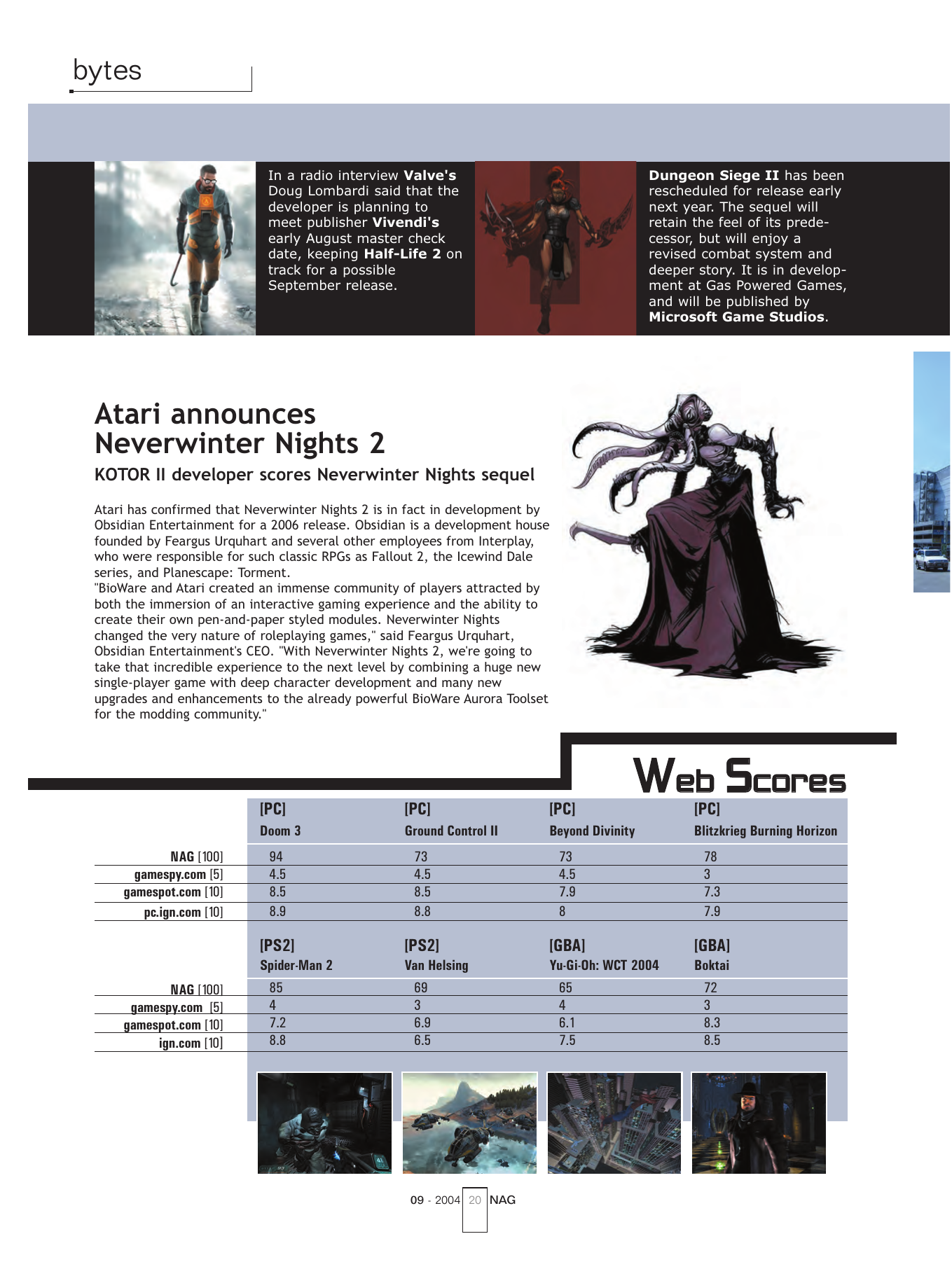 bytes

In a radio interview Valve's Doug Lombardi said that the developer is planning to meet publisher Vivendi's early August master check date, keeping Half-Life 2 on track for a possible September release.

Dungeon Siege II has been rescheduled for release early next year. The sequel will retain the feel of its predecessor, but will enjoy a revised combat system and deeper story. It is in development at Gas Powered Games, and will be published by Microsoft Game Studios.

Atari announces Neverwinter Nights 2

KOTOR II developer scores Neverwinter Nights sequel

Atari has confirmed that Neverwinter Nights 2 is in fact in development by Obsidian Entertainment for a 2006 release. Obsidian is a development house founded by Feargus Urquhart and several other employees from Interplay, who were responsible for such classic RPGs as Fallout 2, the Icewind Dale series, and Planescape: Torment.
"BioWare and Atari created an immense community of players attracted by both the immersion of an interactive gaming experience and the ability to create their own pen-and-paper styled modules. Neverwinter Nights changed the very nature of roleplaying games," said Feargus Urquhart, Obsidian Entertainment's CEO. "With Neverwinter Nights 2, we're going to take that incredible experience to the next level by combining a huge new single-player game with deep character development and many new upgrades and enhancements to the already powerful BioWare Aurora Toolset for the modding community."

Web Scores

| | [PC] Doom 3 | [PC] Ground Control II | [PC] Beyond Divinity | [PC] Blitzkrieg Burning Horizon |
|---|---|---|---|---|
| NAG [100] | 94 | 73 | 73 | 78 |
| gamespy.com [5] | 4.5 | 4.5 | 4.5 | 3 |
| gamespot.com [10] | 8.5 | 8.5 | 7.9 | 7.3 |
| pc.ign.com [10] | 8.9 | 8.8 | 8 | 7.9 |

| | [PS2] Spider-Man 2 | [PS2] Van Helsing | [GBA] Yu-Gi-Oh: WCT 2004 | [GBA] Boktai |
|---|---|---|---|---|
| NAG [100] | 85 | 69 | 65 | 72 |
| gamespy.com [5] | 4 | 3 | 4 | 3 |
| gamespot.com [10] | 7.2 | 6.9 | 6.1 | 8.3 |
| ign.com [10] | 8.8 | 6.5 | 7.5 | 8.5 |

09 - 2004 20 NAG